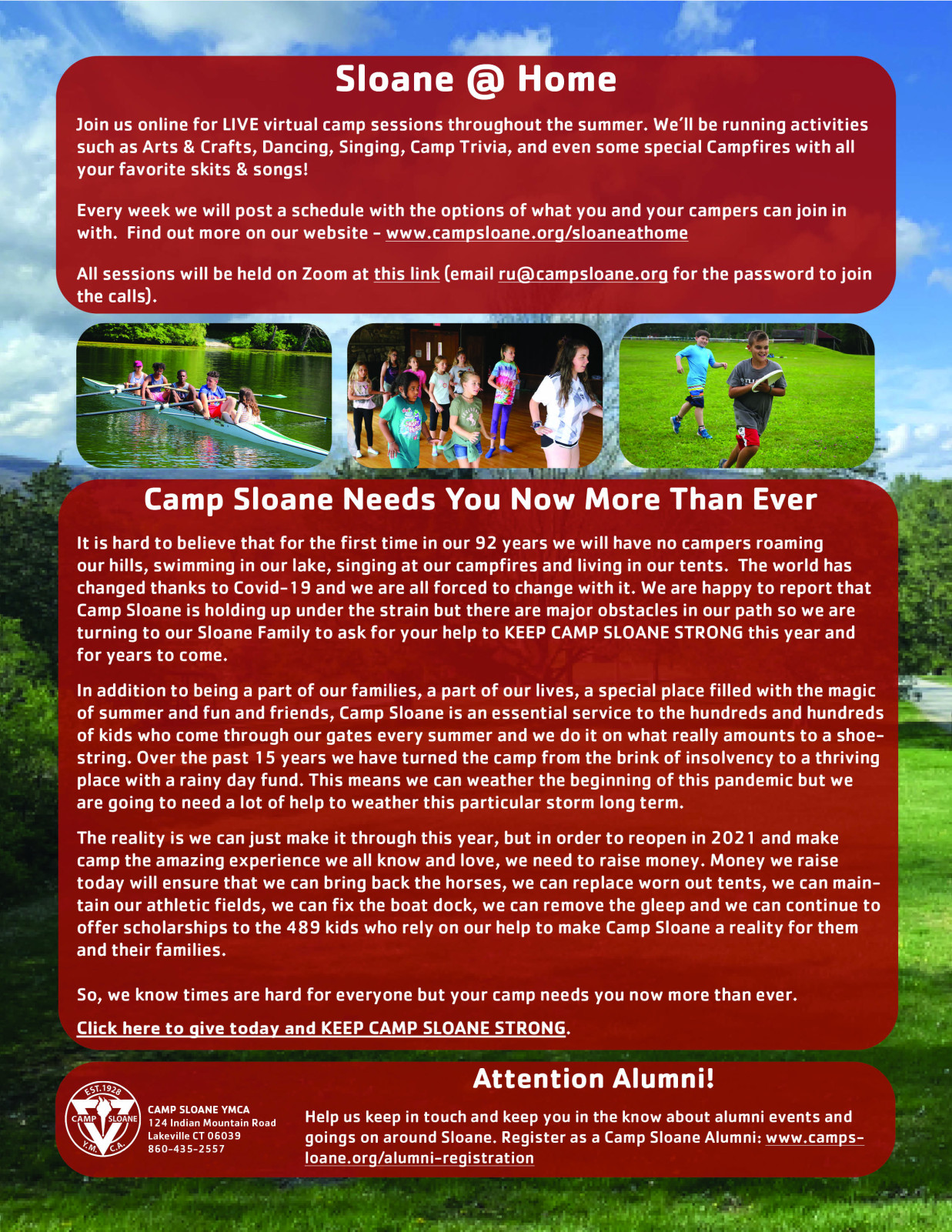 Sloane @ Home

Join us online for LIVE virtual camp sessions throughout the summer. We'll be running activities such as Arts & Crafts, Dancing, Singing, Camp Trivia, and even some special Campfires with all your favorite skits & songs!

Every week we will post a schedule with the options of what you and your campers can join in with. Find out more on our website - www.campsloane.org/sloaneathome

All sessions will be held on Zoom at this link (email ru@campsloane.org for the password to join the calls).

Camp Sloane Needs You Now More Than Ever

It is hard to believe that for the first time in our 92 years we will have no campers roaming our hills, swimming in our lake, singing at our campfires and living in our tents. The world has changed thanks to Covid-19 and we are all forced to change with it. We are happy to report that Camp Sloane is holding up under the strain but there are major obstacles in our path so we are turning to our Sloane Family to ask for your help to KEEP CAMP SLOANE STRONG this year and for years to come.

In addition to being a part of our families, a part of our lives, a special place filled with the magic of summer and fun and friends, Camp Sloane is an essential service to the hundreds and hundreds of kids who come through our gates every summer and we do it on what really amounts to a shoestring. Over the past 15 years we have turned the camp from the brink of insolvency to a thriving place with a rainy day fund. This means we can weather the beginning of this pandemic but we are going to need a lot of help to weather this particular storm long term.

The reality is we can just make it through this year, but in order to reopen in 2021 and make camp the amazing experience we all know and love, we need to raise money. Money we raise today will ensure that we can bring back the horses, we can replace worn out tents, we can maintain our athletic fields, we can fix the boat dock, we can remove the gleep and we can continue to offer scholarships to the 489 kids who rely on our help to make Camp Sloane a reality for them and their families.

So, we know times are hard for everyone but your camp needs you now more than ever.

Click here to give today and KEEP CAMP SLOANE STRONG.

EST. 1928
CAMP SLOANE
Y.M.C.A.

CAMP SLOANE YMCA
124 Indian Mountain Road
Lakeville CT 06039
860-435-2557

Attention Alumni!

Help us keep in touch and keep you in the know about alumni events and goings on around Sloane. Register as a Camp Sloane Alumni: www.campsloane.org/alumni-registration